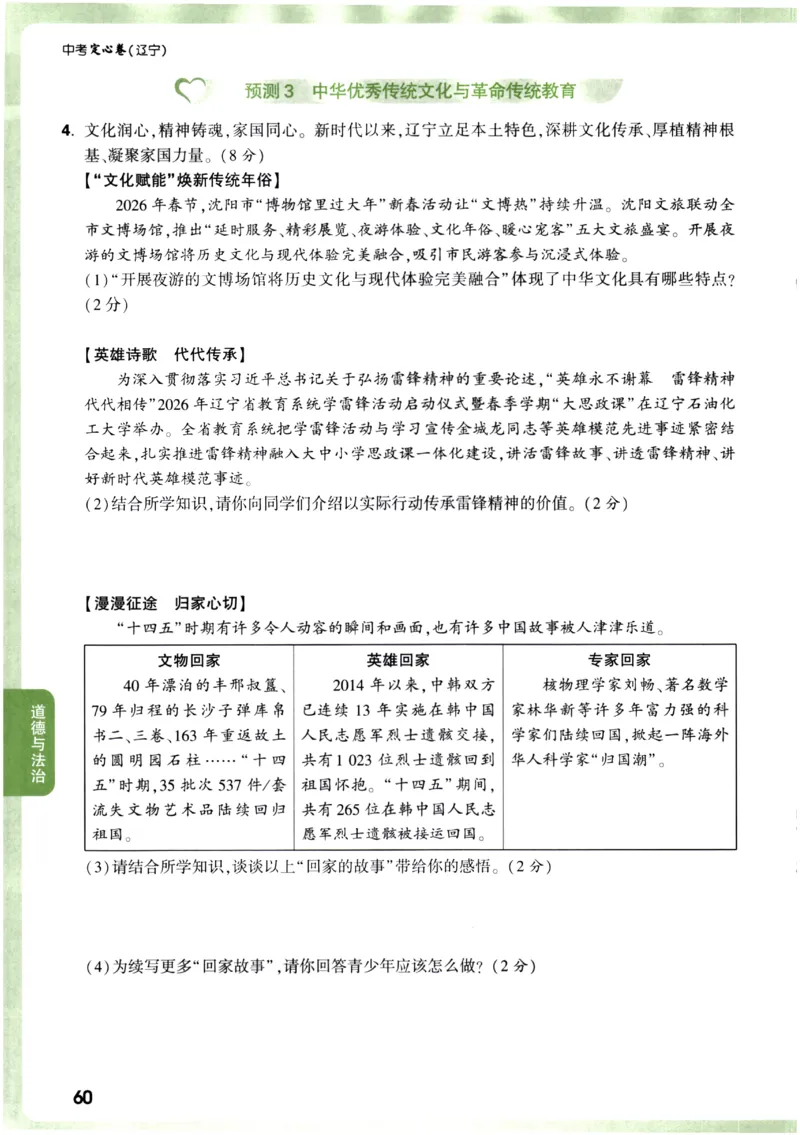 中考定心卷(辽宁)

预测3 中华优秀传统文化与革命传统教育

4. 文化润心,精神铸魂,家国同心。新时代以来,辽宁立足本土特色,深耕文化传承、厚植精神根基、凝聚家国力量。(8分)

【“文化赋能”焕新传统年俗】

2026年春节,沈阳市“博物馆里过大年”新春活动让“文博热”持续升温。沈阳文旅联动全市文博场馆,推出“延时服务、精彩展览、夜游体验、文化年俗、暖心宠客”五大文旅盛宴。开展夜游的文博场馆将历史文化与现代体验完美融合,吸引市民游客参与沉浸式体验。

(1)“开展夜游的文博场馆将历史文化与现代体验完美融合”体现了中华文化具有哪些特点?(2分)

【英雄诗歌 代代传承】

为深入贯彻落实习近平总书记关于弘扬雷锋精神的重要论述,“英雄永不谢幕 雷锋精神代代相传”2026年辽宁省教育系统学雷锋活动启动仪式暨春季学期“大思政课”在辽宁石油化工大学举办。全省教育系统把学雷锋活动与学习宣传金城龙同志等英雄模范先进事迹紧密结合起来,扎实推进雷锋精神融入大中小学思政课一体化建设,讲活雷锋故事、讲透雷锋精神、讲好新时代英雄模范事迹。

(2)结合所学知识,请你向同学们介绍以实际行动传承雷锋精神的价值。(2分)

【漫漫征途 归家心切】

“十四五”时期有许多令人动容的瞬间和画面,也有许多中国故事被人津津乐道。

| 文物回家 | 英雄回家 | 专家回家 |
|---|---|---|
| 40年漂泊的丰邢叔簋、79年归程的长沙子弹库帛书二、三卷、163年重返故土的圆明园石柱……“十四五”时期,35批次537件/套流失文物艺术品陆续回归祖国。 | 2014年以来,中韩双方已连续13年实施在韩中国人民志愿军烈士遗骸交接,共有1023位烈士遗骸回到祖国怀抱。“十四五”期间,共有265位在韩中国人民志愿军烈士遗骸被接运回国。 | 核物理学家刘畅、著名数学家林华新等许多年富力强的科学家们陆续回国,掀起一阵海外华人科学家“归国潮”。 |

(3)请结合所学知识,谈谈以上“回家的故事”带给你的感悟。(2分)

(4)为续写更多“回家故事”,请你回答青少年应该怎么做?(2分)

道德与法治

60